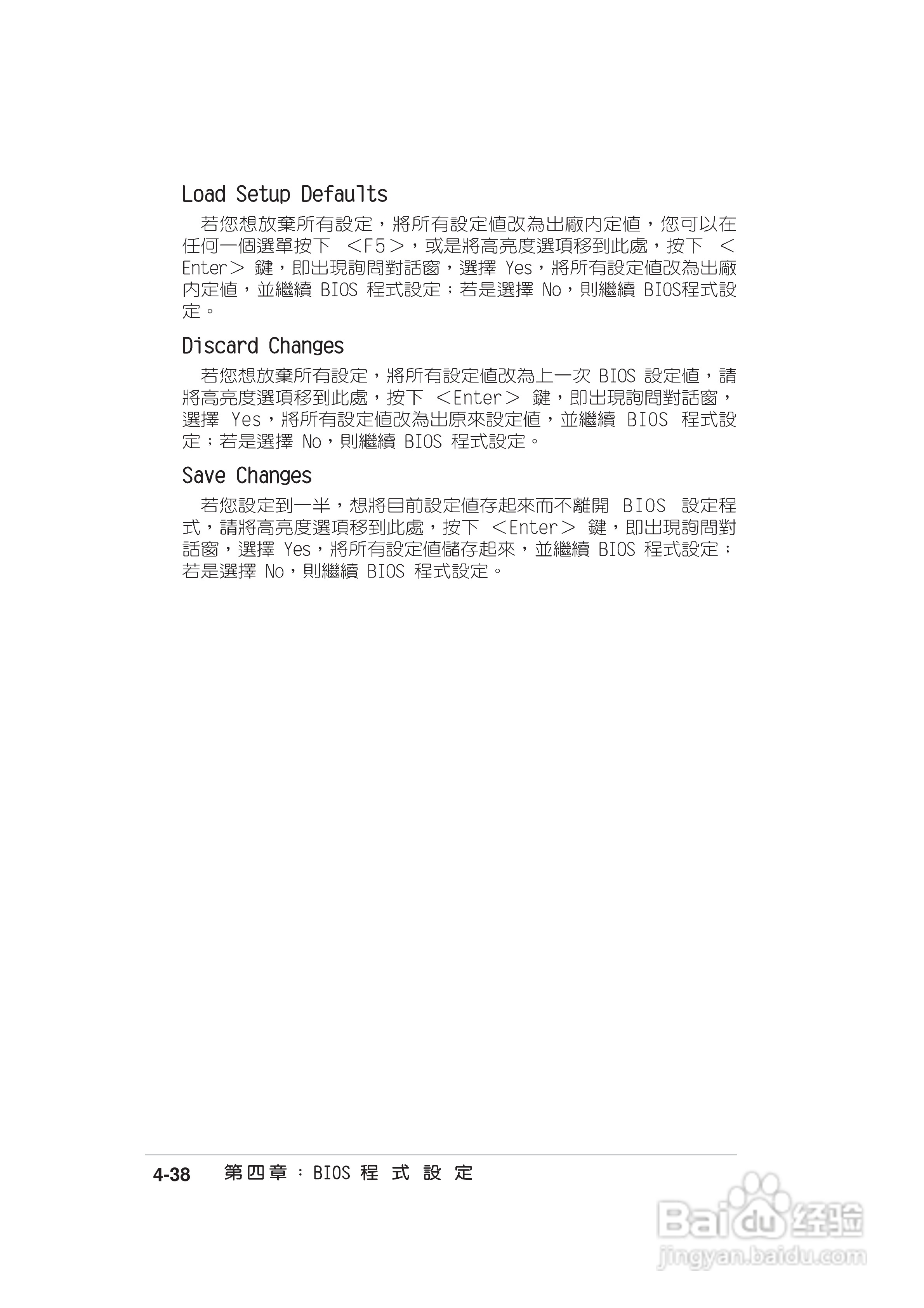 Load Setup Defaults

若您想放棄所有設定，將所有設定值改為出廠內定值，您可以在任何一個選單按下<F5>，或是將高亮度選項移到此處，按下<Enter>鍵，即出現詢問對話窗，選擇Yes，將所有設定值改為出廠內定值，並繼續BIOS程式設定；若是選擇No，則繼續BIOS程式設定。

Discard Changes

若您想放棄所有設定，將所有設定值改為上一次BIOS設定值，請將高亮度選項移到此處，按下<Enter>鍵，即出現詢問對話窗，選擇Yes，將所有設定值改為出原來設定值，並繼續BIOS程式設定；若是選擇No，則繼續BIOS程式設定。

Save Changes

若您設定到一半，想將目前設定值存起來而不離開BIOS設定程式，請將高亮度選項移到此處，按下<Enter>鍵，即出現詢問對話窗，選擇Yes，將所有設定值儲存起來，並繼續BIOS程式設定；若是選擇No，則繼續BIOS程式設定。

4-38 第四章：BIOS程式設定

Baidu经验
jingyan.baidu.com